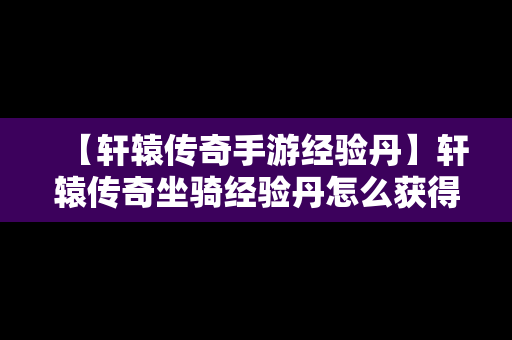 【轩辕传奇手游经验丹】轩辕传奇坐骑经验丹怎么获得